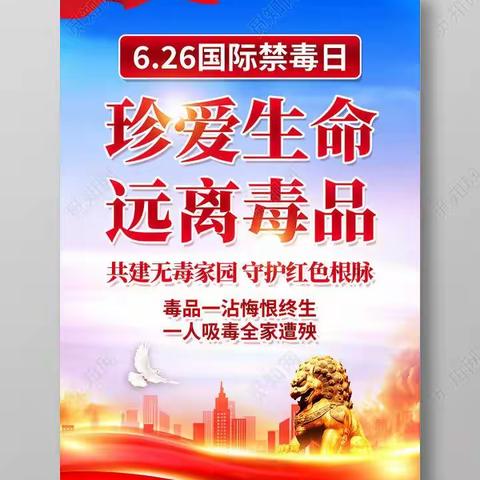 6.26国际禁毒日

珍爱生命
远离毒品

共建无毒家园 守护红色根脉

毒品一沾悔恨终生
一人吸毒全家遭殃